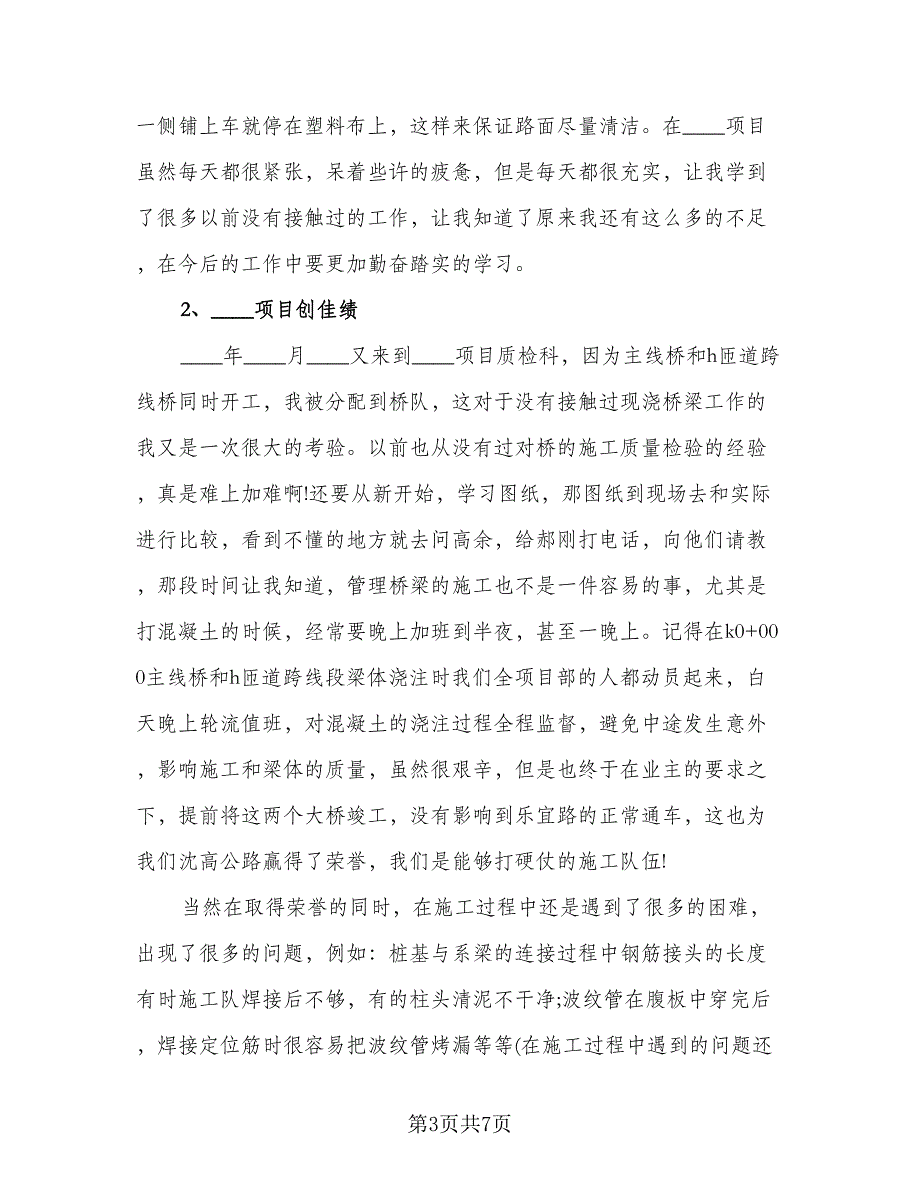 一侧铺上车就停在塑料布上，这样来保证路面尽量清洁。在____项目虽然每天都很紧张，呆着些许的疲惫，但是每天都很充实，让我学到了很多以前没有接触过的工作，让我知道了原来我还有这么多的不足，在今后的工作中要更加勤奋踏实的学习。

2、____项目创佳绩

____年____月____又来到____项目质检科，因为主线桥和h匝道跨线桥同时开工，我被分配到桥队，这对于没有接触过现浇桥梁工作的我又是一次很大的考验。以前也从没有过对桥的施工质量检验的经验，真是难上加难啊!还要从新开始，学习图纸，那图纸到现场去和实际进行比较，看到不懂的地方就去问高余，给郝刚打电话，向他们请教，那段时间让我知道，管理桥梁的施工也不是一件容易的事，尤其是打混凝土的时候，经常要晚上加班到半夜，甚至一晚上。记得在k0+000主线桥和h匝道跨线段梁体浇注时我们全项目部的人都动员起来，白天晚上轮流值班，对混凝土的浇注过程全程监督，避免中途发生意外，影响施工和梁体的质量，虽然很艰辛，但是也终于在业主的要求之下，提前将这两个大桥竣工，没有影响到乐宜路的正常通车，这也为我们沈高公路赢得了荣誉，我们是能够打硬仗的施工队伍!

当然在取得荣誉的同时，在施工过程中还是遇到了很多的困难，出现了很多的问题，例如：桩基与系梁的连接过程中钢筋接头的长度有时施工队焊接后不够，有的柱头清泥不干净;波纹管在腹板中穿完后，焊接定位筋时很容易把波纹管烤漏等等(在施工过程中遇到的问题还

第3页共7页